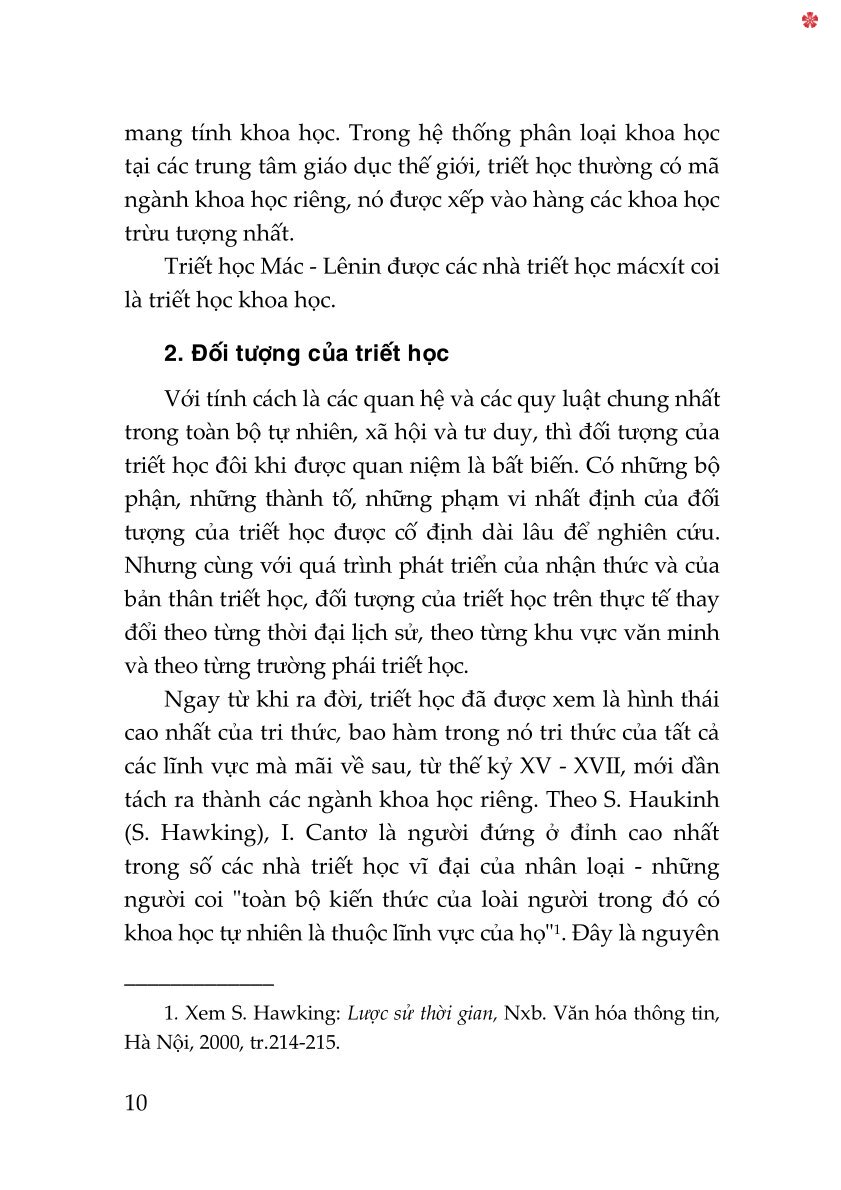 mang tính khoa học. Trong hệ thống phân loại khoa học tại các trung tâm giáo dục thế giới, triết học thường có mã ngành khoa học riêng, nó được xếp vào hàng các khoa học trừu tượng nhất.

Triết học Mác - Lênin được các nhà triết học mácxít coi là triết học khoa học.

2. Đối tượng của triết học

Với tính cách là các quan hệ và các quy luật chung nhất trong toàn bộ tự nhiên, xã hội và tư duy, thì đối tượng của triết học đôi khi được quan niệm là bất biến. Có những bộ phận, những thành tố, những phạm vi nhất định của đối tượng của triết học được cố định dài lâu để nghiên cứu. Nhưng cùng với quá trình phát triển của nhận thức và của bản thân triết học, đối tượng của triết học trên thực tế thay đổi theo từng thời đại lịch sử, theo từng khu vực văn minh và theo từng trường phái triết học.

Ngay từ khi ra đời, triết học đã được xem là hình thái cao nhất của tri thức, bao hàm trong nó tri thức của tất cả các lĩnh vực mà mãi về sau, từ thế kỷ XV - XVII, mới dần tách ra thành các ngành khoa học riêng. Theo S. Haukinh (S. Hawking), I. Cantơ là người đứng ở đỉnh cao nhất trong số các nhà triết học vĩ đại của nhân loại - những người coi "toàn bộ kiến thức của loài người trong đó có khoa học tự nhiên là thuộc lĩnh vực của họ"$^1$. Đây là nguyên

1. Xem S. Hawking: Lược sử thời gian, Nxb. Văn hóa thông tin, Hà Nội, 2000, tr.214-215.

10